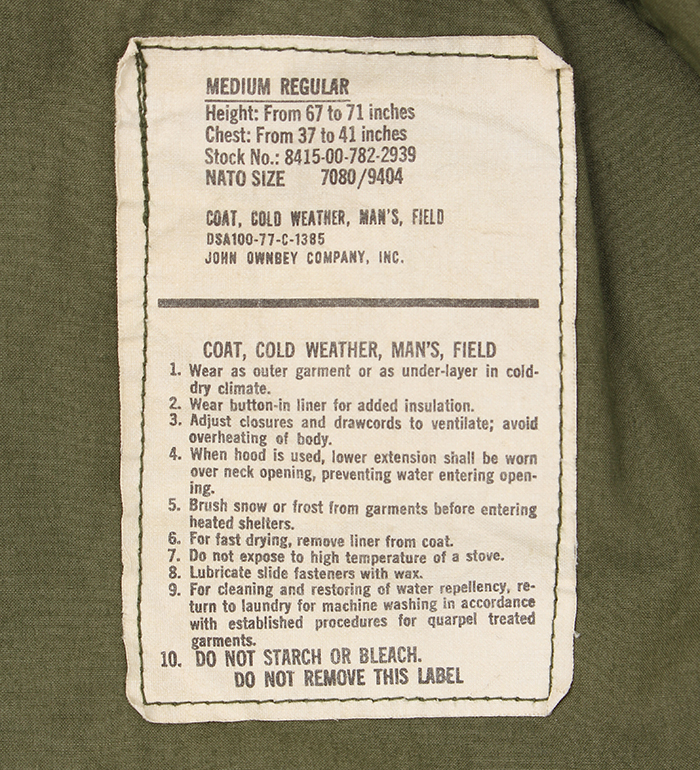 MEDIUM REGULAR
Height: From 67 to 71 inches
Chest: From 37 to 41 inches
Stock No.: 8415-00-782-2939
NATO SIZE 7080/9404

COAT, COLD WEATHER, MAN'S, FIELD
DSA100-77-C-1385
JOHN OWNBEY COMPANY, INC.

COAT, COLD WEATHER, MAN'S, FIELD
1. Wear as outer garment or as under-layer in cold-dry climate.
2. Wear button-in liner for added insulation.
3. Adjust closures and drawcords to ventilate; avoid overheating of body.
4. When hood is used, lower extension shall be worn over neck opening, preventing water entering opening.
5. Brush snow or frost from garments before entering heated shelters.
6. For fast drying, remove liner from coat.
7. Do not expose to high temperature of a stove.
8. Lubricate slide fasteners with wax.
9. For cleaning and restoring of water repellency, return to laundry for machine washing in accordance with established procedures for quarpel treated garments.
10. DO NOT STARCH OR BLEACH.
DO NOT REMOVE THIS LABEL